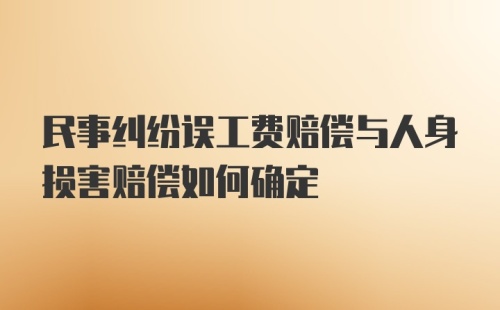 民事纠纷误工费赔偿与人身损害赔偿如何确定